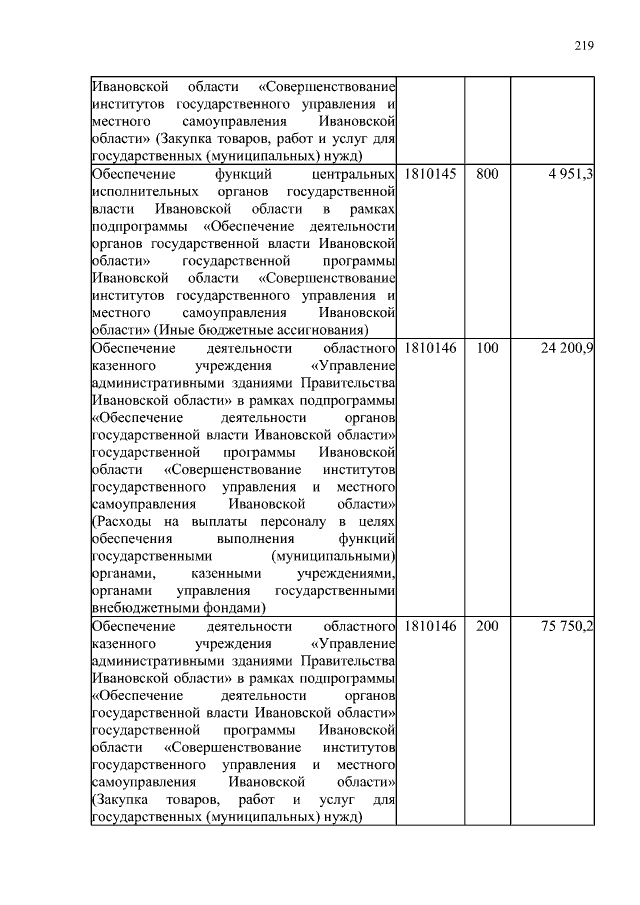 219

| | | | |
|---|---|---|---|
| Ивановской области «Совершенствование институтов государственного управления и местного самоуправления Ивановской области» (Закупка товаров, работ и услуг для государственных (муниципальных) нужд) | | | |
| Обеспечение функций центральных исполнительных органов государственной власти Ивановской области в рамках подпрограммы «Обеспечение деятельности органов государственной власти Ивановской области» государственной программы Ивановской области «Совершенствование институтов государственного управления и местного самоуправления Ивановской области» (Иные бюджетные ассигнования) | 1810145 | 800 | 4 951,3 |
| Обеспечение деятельности областного казенного учреждения «Управление административными зданиями Правительства Ивановской области» в рамках подпрограммы «Обеспечение деятельности органов государственной власти Ивановской области» государственной программы Ивановской области «Совершенствование институтов государственного управления и местного самоуправления Ивановской области» (Расходы на выплаты персоналу в целях обеспечения выполнения функций государственными (муниципальными) органами, казенными учреждениями, органами управления государственными внебюджетными фондами) | 1810146 | 100 | 24 200,9 |
| Обеспечение деятельности областного казенного учреждения «Управление административными зданиями Правительства Ивановской области» в рамках подпрограммы «Обеспечение деятельности органов государственной власти Ивановской области» государственной программы Ивановской области «Совершенствование институтов государственного управления и местного самоуправления Ивановской области» (Закупка товаров, работ и услуг для государственных (муниципальных) нужд) | 1810146 | 200 | 75 750,2 |